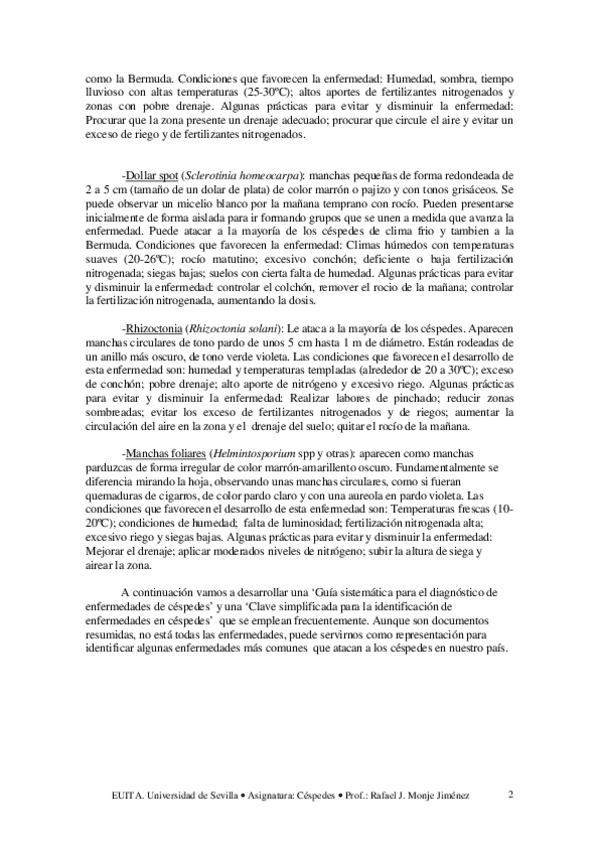 como la Bermuda. Condiciones que favorecen la enfermedad: Humedad, sombra, tiempo lluvioso con altas temperaturas (25-30ºC); altos aportes de fertilizantes nitrogenados y zonas con pobre drenaje. Algunas prácticas para evitar y disminuir la enfermedad: Procurar que la zona presente un drenaje adecuado; procurar que circule el aire y evitar un exceso de riego y de fertilizantes nitrogenados.

-Dollar spot (Sclerotinia homeocarpa): manchas pequeñas de forma redondeada de 2 a 5 cm (tamaño de un dolar de plata) de color marrón o pajizo y con tonos grisáceos. Se puede observar un micelio blanco por la mañana temprano con rocío. Pueden presentarse inicialmente de forma aislada para ir formando grupos que se unen a medida que avanza la enfermedad. Puede atacar a la mayoría de los céspedes de clima frio y tambien a la Bermuda. Condiciones que favorecen la enfermedad: Climas húmedos con temperaturas suaves (20-26ºC); rocío matutino; excesivo conchón; deficiente o baja fertilización nitrogenada; siegas bajas; suelos con cierta falta de humedad. Algunas prácticas para evitar y disminuir la enfermedad: controlar el colchón, remover el rocio de la mañana; controlar la fertilización nitrogenada, aumentando la dosis.

-Rhizoctonia (Rhizoctonia solani): Le ataca a la mayoría de los céspedes. Aparecen manchas circulares de tono pardo de unos 5 cm hasta 1 m de diámetro. Están rodeadas de un anillo más oscuro, de tono verde violeta. Las condiciones que favorecen el desarrollo de esta enfermedad son: humedad y temperaturas templadas (alrededor de 20 a 30ºC); exceso de conchón; pobre drenaje; alto aporte de nitrógeno y excesivo riego. Algunas prácticas para evitar y disminuir la enfermedad: Realizar labores de pinchado; reducir zonas sombreadas; evitar los exceso de fertilizantes nitrogenados y de riegos; aumentar la circulación del aire en la zona y el drenaje del suelo; quitar el rocío de la mañana.

-Manchas foliares (Helmintosporium spp y otras): aparecen como manchas parduzcas de forma irregular de color marrón-amarillento oscuro. Fundamentalmente se diferencia mirando la hoja, observando unas manchas circulares, como si fueran quemaduras de cigarros, de color pardo claro y con una aureola en pardo violeta. Las condiciones que favorecen el desarrollo de esta enfermedad son: Temperaturas frescas (10-20ºC); condiciones de humedad; falta de luminosidad; fertilización nitrogenada alta; excesivo riego y siegas bajas. Algunas prácticas para evitar y disminuir la enfermedad: Mejorar el drenaje; aplicar moderados niveles de nitrógeno; subir la altura de siega y airear la zona.

A continuación vamos a desarrollar una 'Guía sistemática para el diagnóstico de enfermedades de céspedes' y una 'Clave simplificada para la identificación de enfermedades en céspedes' que se emplean frecuentemente. Aunque son documentos resumidas, no está todas las enfermedades, puede servirnos como representación para identificar algunas enfermedades más comunes que atacan a los céspedes en nuestro país.

EUITA. Universidad de Sevilla • Asignatura: Céspedes • Prof.: Rafael J. Monje Jiménez 2